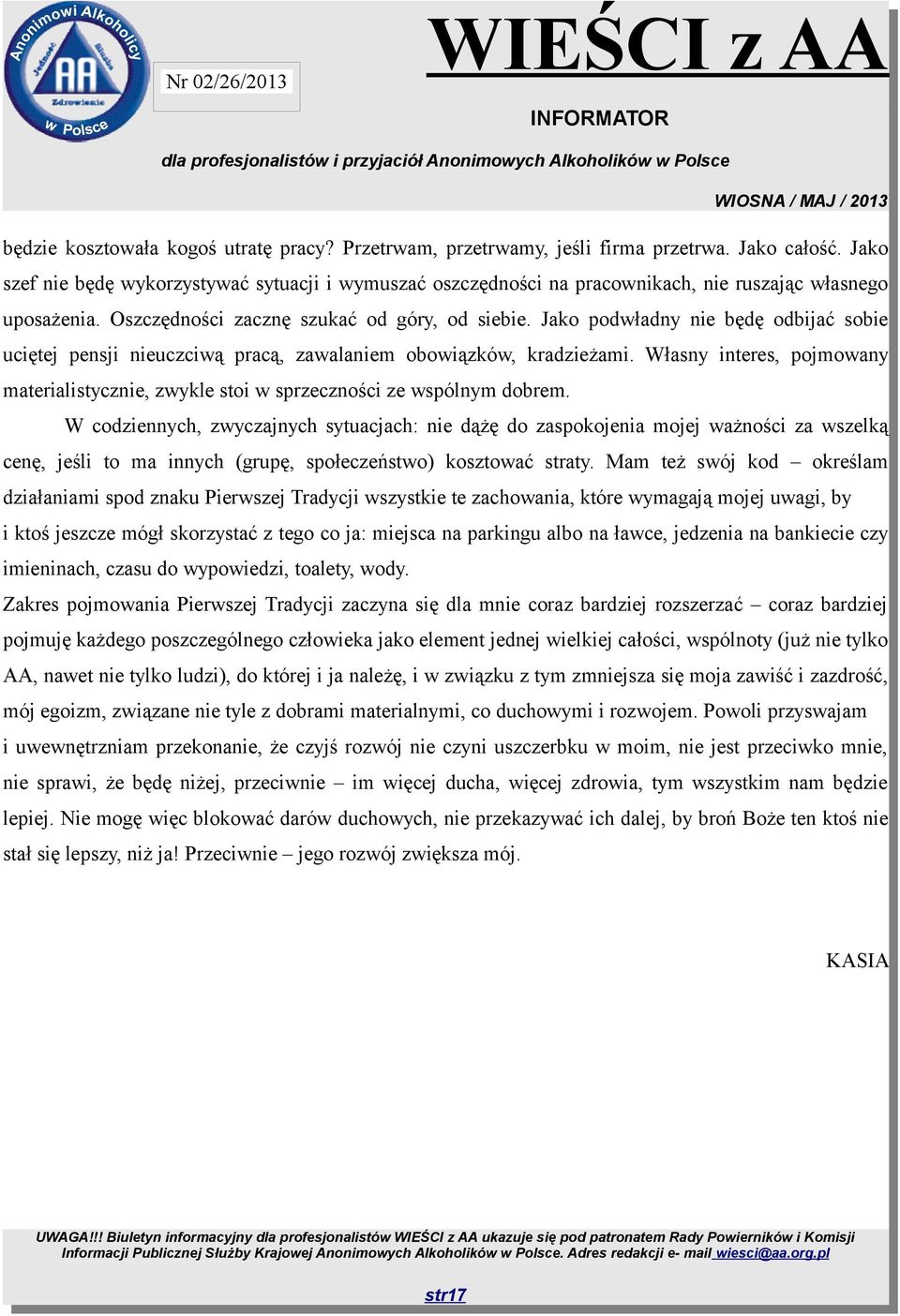 Anonimowi Alkoholicy
Jedność Służba
AA
Zdrowienie
w Polsce

Nr 02/26/2013

WIEŚCI z AA

INFORMATOR

dla profesjonalistów i przyjaciół Anonimowych Alkoholików w Polsce

WIOSNA / MAJ / 2013

będzie kosztowała kogoś utratę pracy? Przetrwam, przetrwamy, jeśli firma przetrwa. Jako całość. Jako szef nie będę wykorzystywać sytuacji i wymuszać oszczędności na pracownikach, nie ruszając własnego uposażenia. Oszczędności zacznę szukać od góry, od siebie. Jako podwładny nie będę odbijać sobie uciętej pensji nieuczciwą pracą, zawalaniem obowiązków, kradzieżami. Własny interes, pojmowany materialistycznie, zwykle stoi w sprzeczności ze wspólnym dobrem.

W codziennych, zwyczajnych sytuacjach: nie dążę do zaspokojenia mojej ważności za wszelką cenę, jeśli to ma innych (grupę, społeczeństwo) kosztować straty. Mam też swój kod – określam działaniami spod znaku Pierwszej Tradycji wszystkie te zachowania, które wymagają mojej uwagi, by i ktoś jeszcze mógł skorzystać z tego co ja: miejsca na parkingu albo na ławce, jedzenia na bankiecie czy imieninach, czasu do wypowiedzi, toalety, wody.

Zakres pojmowania Pierwszej Tradycji zaczyna się dla mnie coraz bardziej rozszerzać – coraz bardziej pojmuję każdego poszczególnego człowieka jako element jednej wielkiej całości, wspólnoty (już nie tylko AA, nawet nie tylko ludzi), do której i ja należę, i w związku z tym zmniejsza się moja zawiść i zazdrość, mój egoizm, związane nie tyle z dobrami materialnymi, co duchowymi i rozwojem. Powoli przyswajam i uwewnętrzniam przekonanie, że czyjś rozwój nie czyni uszczerbku w moim, nie jest przeciwko mnie, nie sprawi, że będę niżej, przeciwnie – im więcej ducha, więcej zdrowia, tym wszystkim nam będzie lepiej. Nie mogę więc blokować darów duchowych, nie przekazywać ich dalej, by broń Boże ten ktoś nie stał się lepszy, niż ja! Przeciwnie – jego rozwój zwiększa mój.

KASIA

UWAGA!!! Biuletyn informacyjny dla profesjonalistów WIEŚCI z AA ukazuje się pod patronatem Rady Powierników i Komisji Informacji Publicznej Służby Krajowej Anonimowych Alkoholików w Polsce. Adres redakcji e- mail wiesci@aa.org.pl

str17